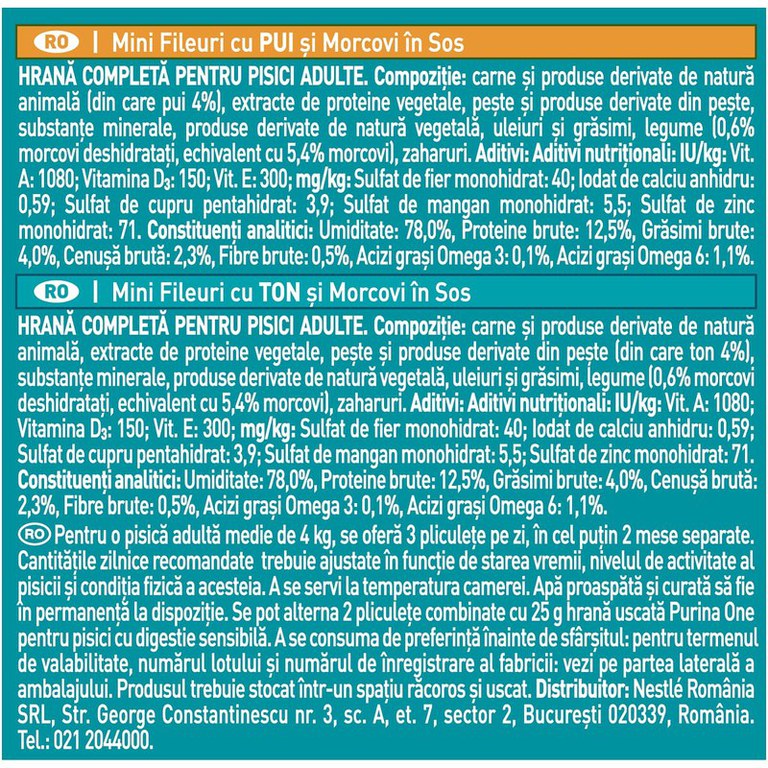 RO | Mini Fileuri cu PUI și Morcovi în Sos

HRANĂ COMPLETĂ PENTRU PISICI ADULTE. Compoziție: carne și produse derivate de natură animală (din care pui 4%), extracte de proteine vegetale, pește și produse derivate din pește, substanțe minerale, produse derivate de natură vegetală, uleiuri și grăsimi, legume (0,6% morcovi deshidratați, echivalent cu 5,4% morcovi), zaharuri. Aditivi: Aditivi nutriționali: IU/kg: Vit. A: 1080; Vitamina $D_3$: 150; Vit. E: 300; mg/kg: Sulfat de fier monohidrat: 40; Iodat de calciu anhidru: 0,59; Sulfat de cupru pentahidrat: 3,9; Sulfat de mangan monohidrat: 5,5; Sulfat de zinc monohidrat: 71. Constituenți analitici: Umiditate: 78,0%, Proteine brute: 12,5%, Grăsimi brute: 4,0%, Cenușă brută: 2,3%, Fibre brute: 0,5%, Acizi grași Omega 3: 0,1%, Acizi grași Omega 6: 1,1%.

RO | Mini Fileuri cu TON și Morcovi în Sos

HRANĂ COMPLETĂ PENTRU PISICI ADULTE. Compoziție: carne și produse derivate de natură animală, extracte de proteine vegetale, pește și produse derivate din pește (din care ton 4%), substanțe minerale, produse derivate de natură vegetală, uleiuri și grăsimi, legume (0,6% morcovi deshidratați, echivalent cu 5,4% morcovi), zaharuri. Aditivi: Aditivi nutriționali: IU/kg: Vit. A: 1080; Vitamina $D_3$: 150; Vit. E: 300; mg/kg: Sulfat de fier monohidrat: 40; Iodat de calciu anhidru: 0,59; Sulfat de cupru pentahidrat: 3,9; Sulfat de mangan monohidrat: 5,5; Sulfat de zinc monohidrat: 71. Constituenți analitici: Umiditate: 78,0%, Proteine brute: 12,5%, Grăsimi brute: 4,0%, Cenușă brută: 2,3%, Fibre brute: 0,5%, Acizi grași Omega 3: 0,1%, Acizi grași Omega 6: 1,1%.

RO Pentru o pisică adultă medie de 4 kg, se oferă 3 pliculețe pe zi, în cel puțin 2 mese separate. Cantitățile zilnice recomandate trebuie ajustate în funcție de starea vremii, nivelul de activitate al pisicii și condiția fizică a acesteia. A se servi la temperatura camerei. Apă proaspătă și curată să fie în permanență la dispoziție. Se pot alterna 2 pliculețe combinate cu 25 g hrană uscată Purina One pentru pisici cu digestie sensibilă. A se consuma de preferință înainte de sfârșitul: pentru termenul de valabilitate, numărul lotului și numărul de înregistrare al fabricii: vezi pe partea laterală a ambalajului. Produsul trebuie stocat într-un spațiu răcoros și uscat. Distribuitor: Nestlé România SRL, Str. George Constantinescu nr. 3, sc. A, et. 7, sector 2, București 020339, România. Tel.: 021 2044000.